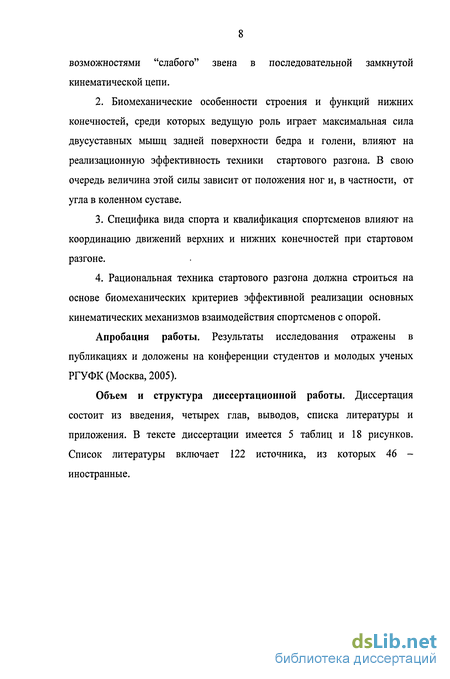 8

возможностями "слабого" звена в последовательной замкнутой кинематической цепи.

2. Биомеханические особенности строения и функций нижних конечностей, среди которых ведущую роль играет максимальная сила двусуставных мышц задней поверхности бедра и голени, влияют на реализационную эффективность техники стартового разгона. В свою очередь величина этой силы зависит от положения ног и, в частности, от угла в коленном суставе.

3. Специфика вида спорта и квалификация спортсменов влияют на координацию движений верхних и нижних конечностей при стартовом разгоне.

4. Рациональная техника стартового разгона должна строиться на основе биомеханических критериев эффективной реализации основных кинематических механизмов взаимодействия спортсменов с опорой.

Апробация работы. Результаты исследования отражены в публикациях и доложены на конференции студентов и молодых ученых РГУФК (Москва, 2005).

Объем и структура диссертационной работы. Диссертация состоит из введения, четырех глав, выводов, списка литературы и приложения. В тексте диссертации имеется 5 таблиц и 18 рисунков. Список литературы включает 122 источника, из которых 46 – иностранные.

dsLib.net
библиотека диссертаций